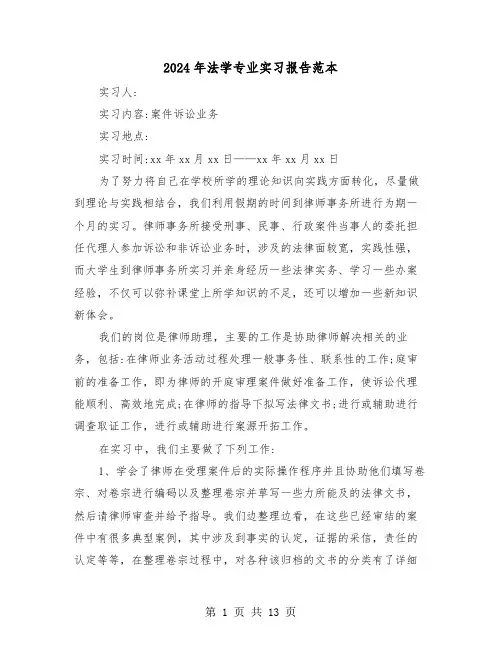 2024年法学专业实习报告范本

实习人:

实习内容:案件诉讼业务

实习地点:

实习时间:xx年xx月xx日——xx年xx月xx日

为了努力将自己在学校所学的理论知识向实践方面转化，尽量做到理论与实践相结合，我们利用假期的时间到律师事务所进行为期一个月的实习。律师事务所接受刑事、民事、行政案件当事人的委托担任代理人参加诉讼和非诉讼业务时，涉及的法律面较宽，实践性强，而大学生到律师事务所实习并亲身经历一些法律实务、学习一些办案经验，不仅可以弥补课堂上所学知识的不足，还可以增加一些新知识新体会。

我们的岗位是律师助理，主要的工作是协助律师解决相关的业务，包括:在律师业务活动过程处理一般事务性、联系性的工作;庭审前的准备工作，即为律师的开庭审理案件做好准备工作，使诉讼代理能顺利、高效地完成;在律师的指导下拟写法律文书;进行或辅助进行调查取证工作，进行或辅助进行案源开拓工作。

在实习中，我们主要做了下列工作:

1、学会了律师在受理案件后的实际操作程序并且协助他们填写卷宗、对卷宗进行编码以及整理卷宗并草写一些力所能及的法律文书，然后请律师审查并给予指导。我们边整理边看，在这些已经审结的案件中有很多典型案例，其中涉及到事实的认定，证据的采信，责任的认定等等，在整理卷宗过程中，对各种该归档的文书的分类有了详细

第 1 页 共 13 页